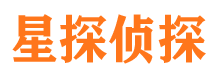 星探侦探